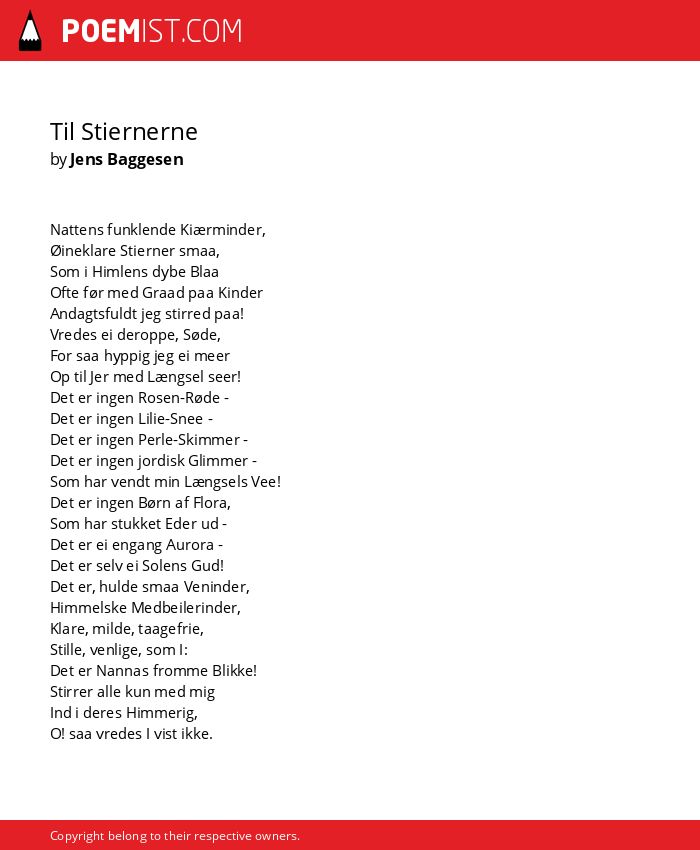 POEMIST.COM

Til Stiernerne
by Jens Baggesen

Nattens funklende Kiærminder,
Øineklare Stierner smaa,
Som i Himlens dybe Blaa
Ofte før med Graad paa Kinder
Andagtsfuldt jeg stirred paa!
Vredes ei deroppe, Søde,
For saa hyppig jeg ei meer
Op til Jer med Længsel seer!
Det er ingen Rosen-Røde -
Det er ingen Lilie-Snee -
Det er ingen Perle-Skimmer -
Det er ingen jordisk Glimmer -
Som har vendt min Længsels Vee!
Det er ingen Børn af Flora,
Som har stukket Eder ud -
Det er ei engang Aurora -
Det er selv ei Solens Gud!
Det er, hulde smaa Veninder,
Himmelske Medbeilerinder,
Klare, milde, taagefrie,
Stille, venlige, som I:
Det er Nannas fromme Blikke!
Stirrer alle kun med mig
Ind i deres Himmerig,
O! saa vredes I vist ikke.

Copyright belong to their respective owners.